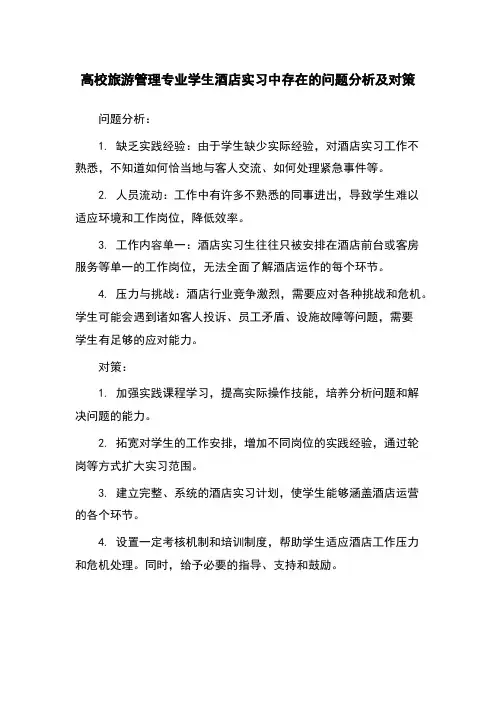 高校旅游管理专业学生酒店实习中存在的问题分析及对策

问题分析：

1. 缺乏实践经验：由于学生缺少实际经验，对酒店实习工作不熟悉，不知道如何恰当地与客人交流、如何处理紧急事件等。

2. 人员流动：工作中有许多不熟悉的同事进出，导致学生难以适应环境和工作岗位，降低效率。

3. 工作内容单一：酒店实习生往往只被安排在酒店前台或客房服务等单一的工作岗位，无法全面了解酒店运作的每个环节。

4. 压力与挑战：酒店行业竞争激烈，需要应对各种挑战和危机。学生可能会遇到诸如客人投诉、员工矛盾、设施故障等问题，需要学生有足够的应对能力。

对策：

1. 加强实践课程学习，提高实际操作技能，培养分析问题和解决问题的能力。

2. 拓宽对学生的工作安排，增加不同岗位的实践经验，通过轮岗等方式扩大实习范围。

3. 建立完整、系统的酒店实习计划，使学生能够涵盖酒店运营的各个环节。

4. 设置一定考核机制和培训制度，帮助学生适应酒店工作压力和危机处理。同时，给予必要的指导、支持和鼓励。